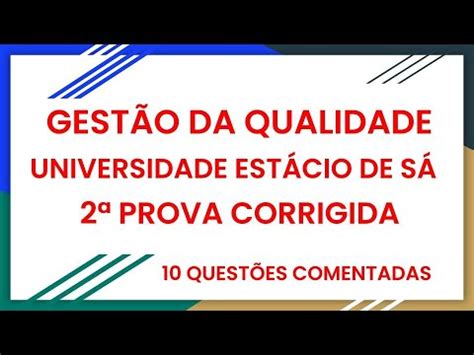 GESTÃO DA QUALIDADE
UNIVERSIDADE ESTÁCIO DE SÁ
2ª PROVA CORRIGIDA

10 QUESTÕES COMENTADAS